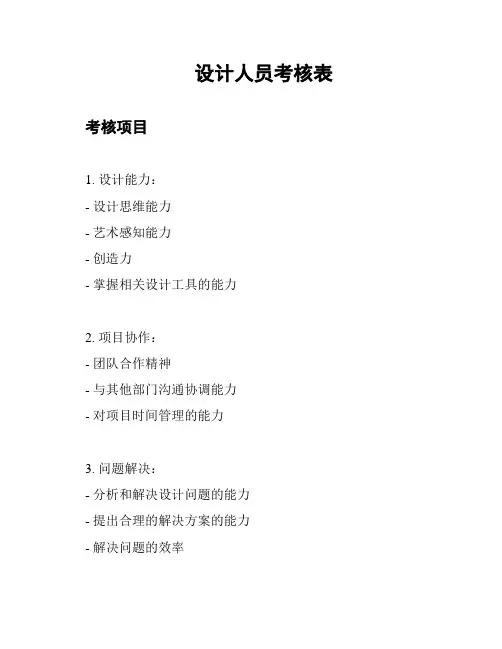 设计人员考核表

考核项目

1. 设计能力：
- 设计思维能力
- 艺术感知能力
- 创造力
- 掌握相关设计工具的能力

2. 项目协作：
- 团队合作精神
- 与其他部门沟通协调能力
- 对项目时间管理的能力

3. 问题解决：
- 分析和解决设计问题的能力
- 提出合理的解决方案的能力
- 解决问题的效率